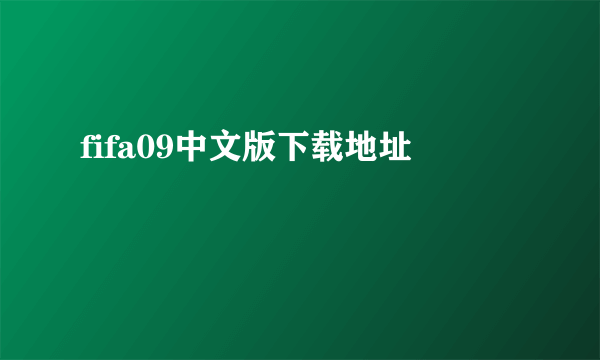 fifa09中文版下载地址